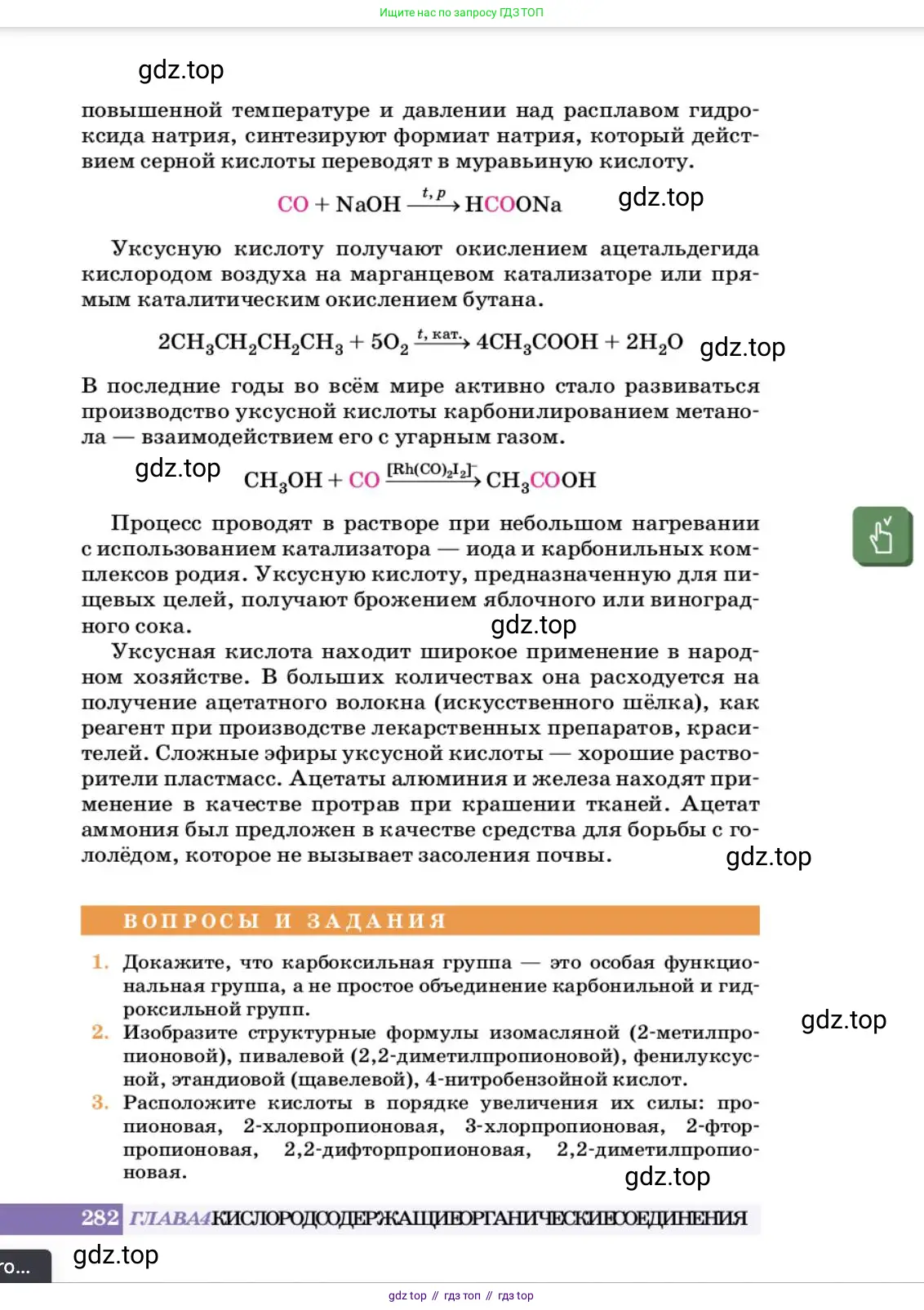 Ищите нас по запросу ГДЗ ТОП

gdz.top

повышенной температуре и давлении над расплавом гидроксида натрия, синтезируют формиат натрия, который действием серной кислоты переводят в муравьиную кислоту.

$CO + NaOH \xrightarrow{t, p} HCOONa$ gdz.top

Уксусную кислоту получают окислением ацетальдегида кислородом воздуха на марганцевом катализаторе или прямым каталитическим окислением бутана.

$2CH_3CH_2CH_2CH_3 + 5O_2 \xrightarrow{t, кат.} 4CH_3COOH + 2H_2O$ gdz.top

В последние годы во всём мире активно стало развиваться производство уксусной кислоты карбонилированием метанола — взаимодействием его с угарным газом.

gdz.top $CH_3OH + CO \xrightarrow{[Rh(CO)_2I_2]^-} CH_3COOH$

Процесс проводят в растворе при небольшом нагревании с использованием катализатора — иода и карбонильных комплексов родия. Уксусную кислоту, предназначенную для пищевых целей, получают брожением яблочного или виноградного сока. gdz.top

Уксусная кислота находит широкое применение в народном хозяйстве. В больших количествах она расходуется на получение ацетатного волокна (искусственного шёлка), как реагент при производстве лекарственных препаратов, красителей. Сложные эфиры уксусной кислоты — хорошие растворители пластмасс. Ацетаты алюминия и железа находят применение в качестве протрав при крашении тканей. Ацетат аммония был предложен в качестве средства для борьбы с гололёдом, которое не вызывает засоления почвы. gdz.top

ВОПРОСЫ И ЗАДАНИЯ

1. Докажите, что карбоксильная группа — это особая функциональная группа, а не простое объединение карбонильной и гидроксильной групп.

2. Изобразите структурные формулы изомасляной (2-метилпропионовой), пивалевой (2,2-диметилпропионовой), фенилуксусной, этандиовой (щавелевой), 4-нитробензойной кислот. gdz.top

3. Расположите кислоты в порядке увеличения их силы: пропионовая, 2-хлорпропионовая, 3-хлорпропионовая, 2-фторпропионовая, 2,2-дифторпропионовая, 2,2-диметилпропионовая. gdz.top

282 ГЛАВА 4 КИСЛОРОДСОДЕРЖАЩИЕ ОРГАНИЧЕСКИЕ СОЕДИНЕНИЯ

го...

gdz.top

gdz top // гдз топ // гдз top